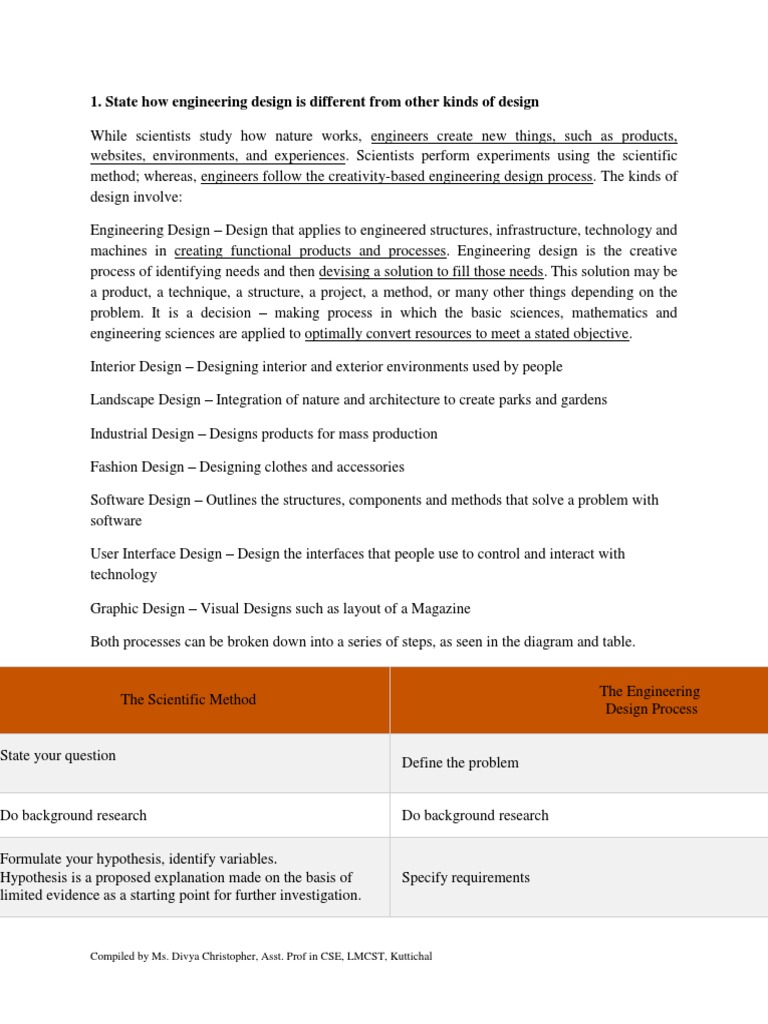 1. State how engineering design is different from other kinds of design

While scientists study how nature works, engineers create new things, such as products, websites, environments, and experiences. Scientists perform experiments using the scientific method; whereas, engineers follow the creativity-based engineering design process. The kinds of design involve:

Engineering Design – Design that applies to engineered structures, infrastructure, technology and machines in creating functional products and processes. Engineering design is the creative process of identifying needs and then devising a solution to fill those needs. This solution may be a product, a technique, a structure, a project, a method, or many other things depending on the problem. It is a decision – making process in which the basic sciences, mathematics and engineering sciences are applied to optimally convert resources to meet a stated objective.

Interior Design – Designing interior and exterior environments used by people

Landscape Design – Integration of nature and architecture to create parks and gardens

Industrial Design – Designs products for mass production

Fashion Design – Designing clothes and accessories

Software Design – Outlines the structures, components and methods that solve a problem with software

User Interface Design – Design the interfaces that people use to control and interact with technology

Graphic Design – Visual Designs such as layout of a Magazine

Both processes can be broken down into a series of steps, as seen in the diagram and table.

| The Scientific Method | The Engineering Design Process |
|---|---|
| State your question | Define the problem |
| Do background research | Do background research |
| Formulate your hypothesis, identify variables. Hypothesis is a proposed explanation made on the basis of limited evidence as a starting point for further investigation. | Specify requirements |

Compiled by Ms. Divya Christopher, Asst. Prof in CSE, LMCST, Kuttichal